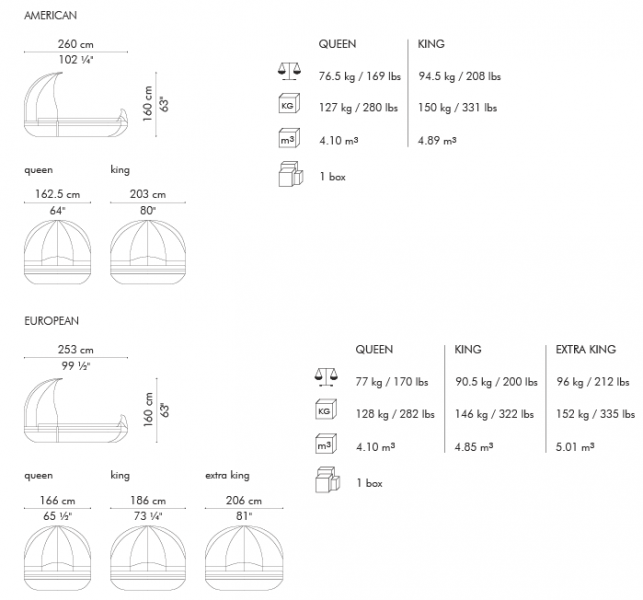 AMERICAN

260 cm
102 ¼"

160 cm
63"

queen
162.5 cm
64"

king
203 cm
80"

| | QUEEN | KING |
|---|---|---|
| | 76.5 kg / 169 lbs | 94.5 kg / 208 lbs |
| KG | 127 kg / 280 lbs | 150 kg / 331 lbs |
| $m^3$ | 4.10 $m^3$ | 4.89 $m^3$ |
| | 1 box | |

EUROPEAN

253 cm
99 ½"

160 cm
63"

queen
166 cm
65 ½"

king
186 cm
73 ¼"

extra king
206 cm
81"

| | QUEEN | KING | EXTRA KING |
|---|---|---|---|
| | 77 kg / 170 lbs | 90.5 kg / 200 lbs | 96 kg / 212 lbs |
| KG | 128 kg / 282 lbs | 146 kg / 322 lbs | 152 kg / 335 lbs |
| $m^3$ | 4.10 $m^3$ | 4.85 $m^3$ | 5.01 $m^3$ |
| | 1 box | | |